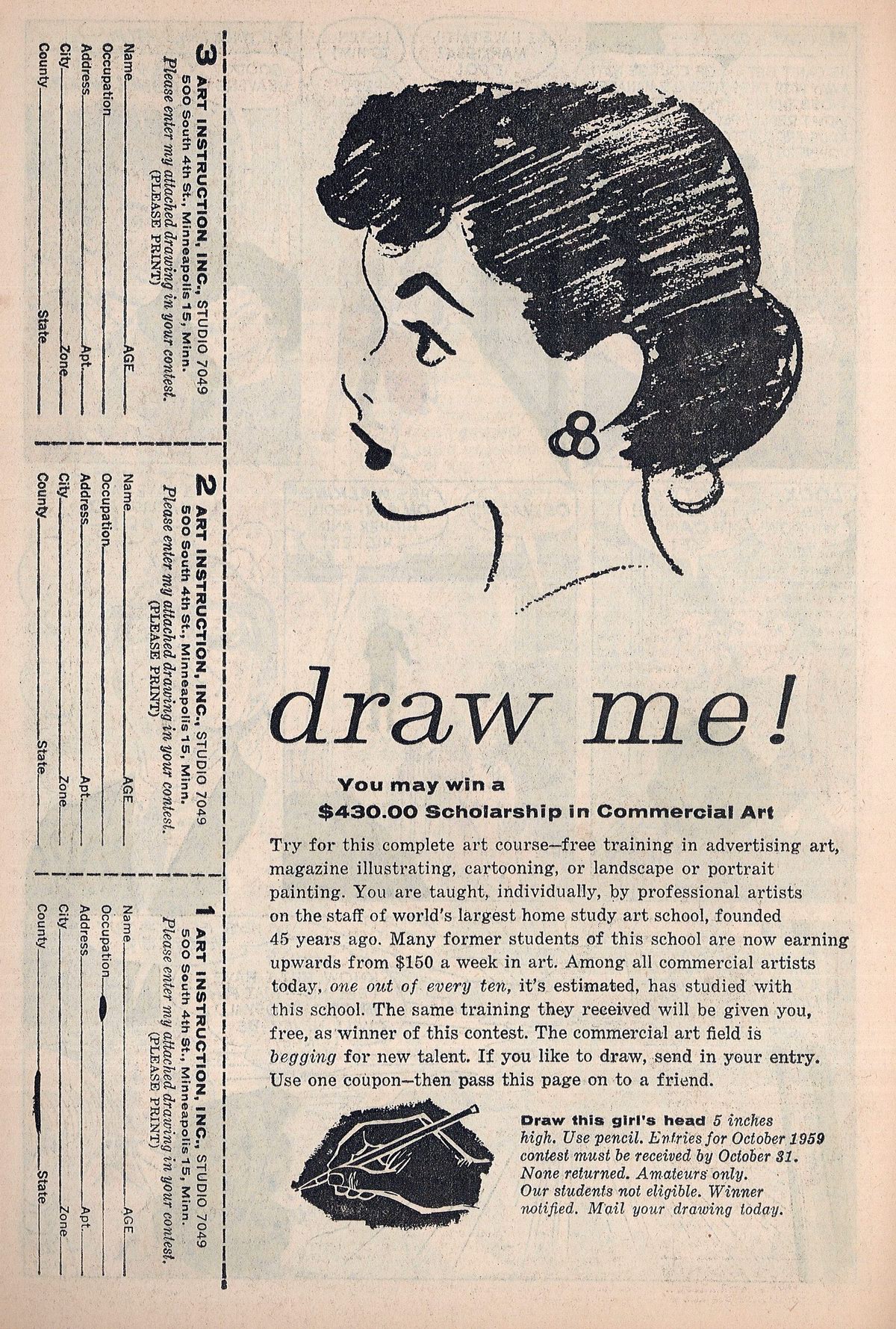 draw me!

You may win a $430.00 Scholarship in Commercial Art

Try for this complete art course—free training in advertising art, magazine illustrating, cartooning, or landscape or portrait painting. You are taught, individually, by professional artists on the staff of world's largest home study art school, founded 45 years ago. Many former students of this school are now earning upwards from $150 a week in art. Among all commercial artists today, one out of every ten, it's estimated, has studied with this school. The same training they received will be given you, free, as winner of this contest. The commercial art field is begging for new talent. If you like to draw, send in your entry. Use one coupon—then pass this page on to a friend.

Draw this girl's head 5 inches high. Use pencil. Entries for October 1959 contest must be received by October 31. None returned. Amateurs only. Our students not eligible. Winner notified. Mail your drawing today.

3 ART INSTRUCTION, INC., STUDIO 7049
500 South 4th St., Minneapolis 15, Minn.
Please enter my attached drawing in your contest.
(PLEASE PRINT)
Name AGE
Occupation
Address Apt.
City Zone
County State

2 ART INSTRUCTION, INC., STUDIO 7049
500 South 4th St., Minneapolis 15, Minn.
Please enter my attached drawing in your contest.
(PLEASE PRINT)
Name AGE
Occupation
Address Apt.
City Zone
County State

1 ART INSTRUCTION, INC., STUDIO 7049
500 South 4th St., Minneapolis 15, Minn.
Please enter my attached drawing in your contest.
(PLEASE PRINT)
Name AGE
Occupation
Address Apt.
City Zone
County State